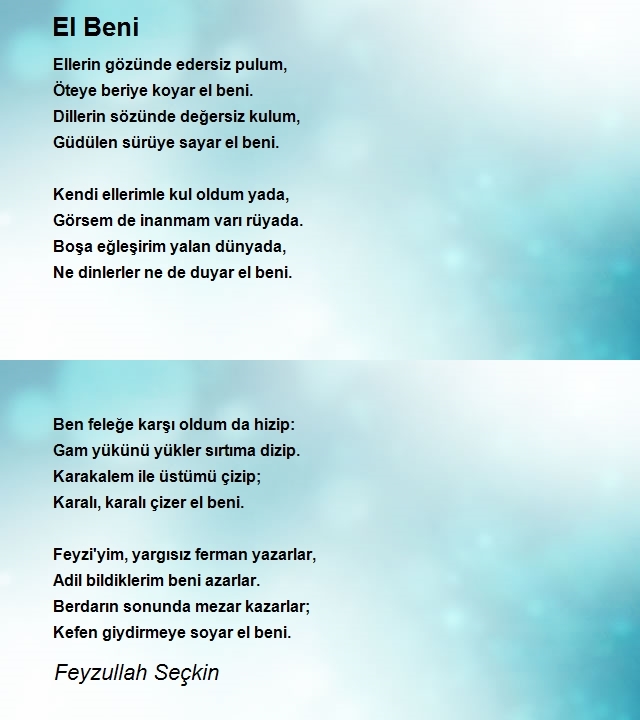 El Beni

Ellerin gözünde edersiz pulum,
Öteye beriye koyar el beni.
Dillerin sözünde değersiz kulum,
Güdülen sürüye sayar el beni.

Kendi ellerimle kul oldum yada,
Görsem de inanmam varı rüyada.
Boşa eğleşirim yalan dünyada,
Ne dinlerler ne de duyar el beni.

Ben feleğe karşı oldum da hizip:
Gam yükünü yükler sırtıma dizip.
Karakalem ile üstümü çizip;
Karalı, karalı çizer el beni.

Feyzi'yim, yargısız ferman yazarlar,
Adil bildiklerim beni azarlar.
Berdarın sonunda mezar kazarlar;
Kefen giydirmeye soyar el beni.

Feyzullah Seçkin